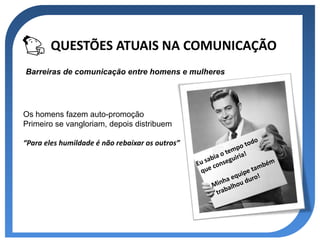 QUESTÕES ATUAIS NA COMUNICAÇÃO

Barreiras de comunicação entre homens e mulheres

Os homens fazem auto-promoção
Primeiro se vangloriam, depois distribuem

"Para eles humildade é não rebaixar os outros"

Eu sabia o tempo todo que conseguiria!

Minha equipe também trabalhou duro!